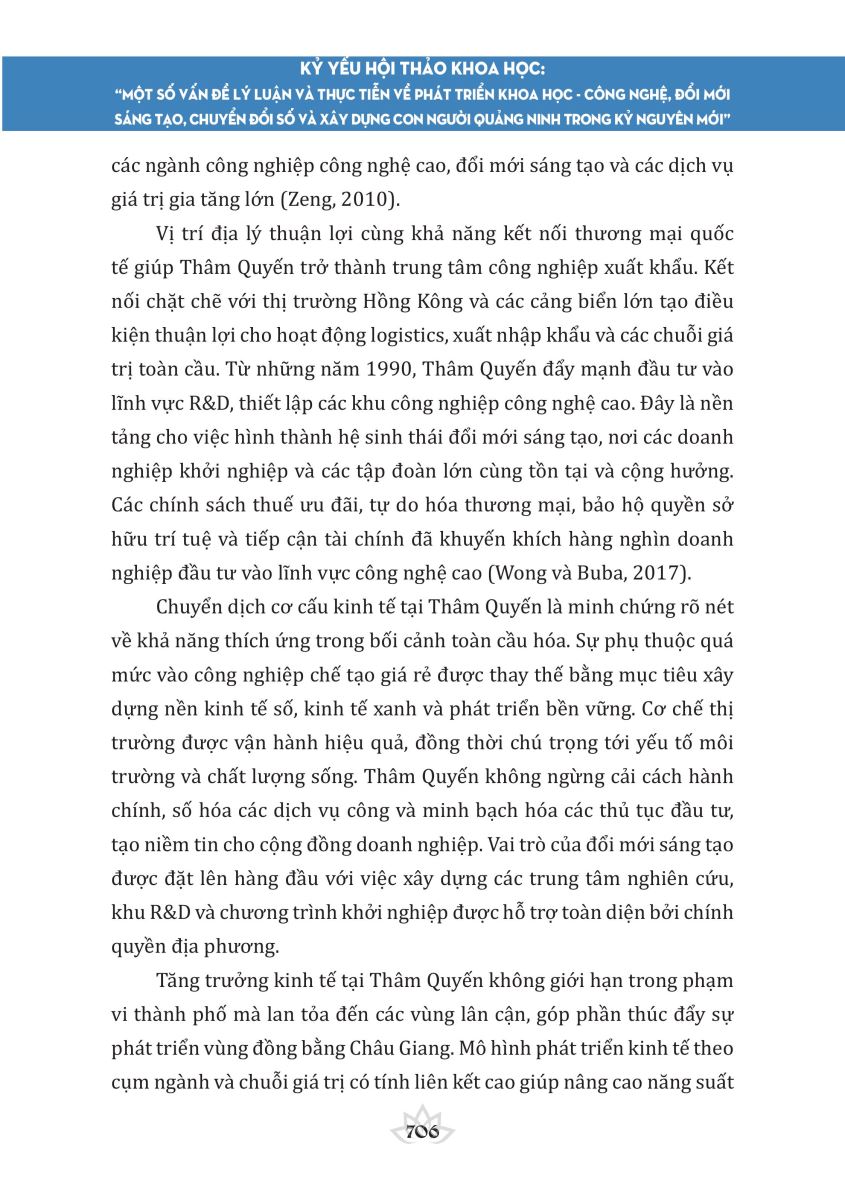 KỶ YẾU HỘI THẢO KHOA HỌC:
"MỘT SỐ VẤN ĐỀ LÝ LUẬN VÀ THỰC TIỄN VỀ PHÁT TRIỂN KHOA HỌC - CÔNG NGHỆ, ĐỔI MỚI SÁNG TẠO, CHUYỂN ĐỔI SỐ VÀ XÂY DỰNG CON NGƯỜI QUẢNG NINH TRONG KỶ NGUYÊN MỚI"

các ngành công nghiệp công nghệ cao, đổi mới sáng tạo và các dịch vụ giá trị gia tăng lớn (Zeng, 2010).

Vị trí địa lý thuận lợi cùng khả năng kết nối thương mại quốc tế giúp Thâm Quyến trở thành trung tâm công nghiệp xuất khẩu. Kết nối chặt chẽ với thị trường Hồng Kông và các cảng biển lớn tạo điều kiện thuận lợi cho hoạt động logistics, xuất nhập khẩu và các chuỗi giá trị toàn cầu. Từ những năm 1990, Thâm Quyến đẩy mạnh đầu tư vào lĩnh vực R&D, thiết lập các khu công nghiệp công nghệ cao. Đây là nền tảng cho việc hình thành hệ sinh thái đổi mới sáng tạo, nơi các doanh nghiệp khởi nghiệp và các tập đoàn lớn cùng tồn tại và cộng hưởng. Các chính sách thuế ưu đãi, tự do hóa thương mại, bảo hộ quyền sở hữu trí tuệ và tiếp cận tài chính đã khuyến khích hàng nghìn doanh nghiệp đầu tư vào lĩnh vực công nghệ cao (Wong và Buba, 2017).

Chuyển dịch cơ cấu kinh tế tại Thâm Quyến là minh chứng rõ nét về khả năng thích ứng trong bối cảnh toàn cầu hóa. Sự phụ thuộc quá mức vào công nghiệp chế tạo giá rẻ được thay thế bằng mục tiêu xây dựng nền kinh tế số, kinh tế xanh và phát triển bền vững. Cơ chế thị trường được vận hành hiệu quả, đồng thời chú trọng tới yếu tố môi trường và chất lượng sống. Thâm Quyến không ngừng cải cách hành chính, số hóa các dịch vụ công và minh bạch hóa các thủ tục đầu tư, tạo niềm tin cho cộng đồng doanh nghiệp. Vai trò của đổi mới sáng tạo được đặt lên hàng đầu với việc xây dựng các trung tâm nghiên cứu, khu R&D và chương trình khởi nghiệp được hỗ trợ toàn diện bởi chính quyền địa phương.

Tăng trưởng kinh tế tại Thâm Quyến không giới hạn trong phạm vi thành phố mà lan tỏa đến các vùng lân cận, góp phần thúc đẩy sự phát triển vùng đồng bằng Châu Giang. Mô hình phát triển kinh tế theo cụm ngành và chuỗi giá trị có tính liên kết cao giúp nâng cao năng suất

706